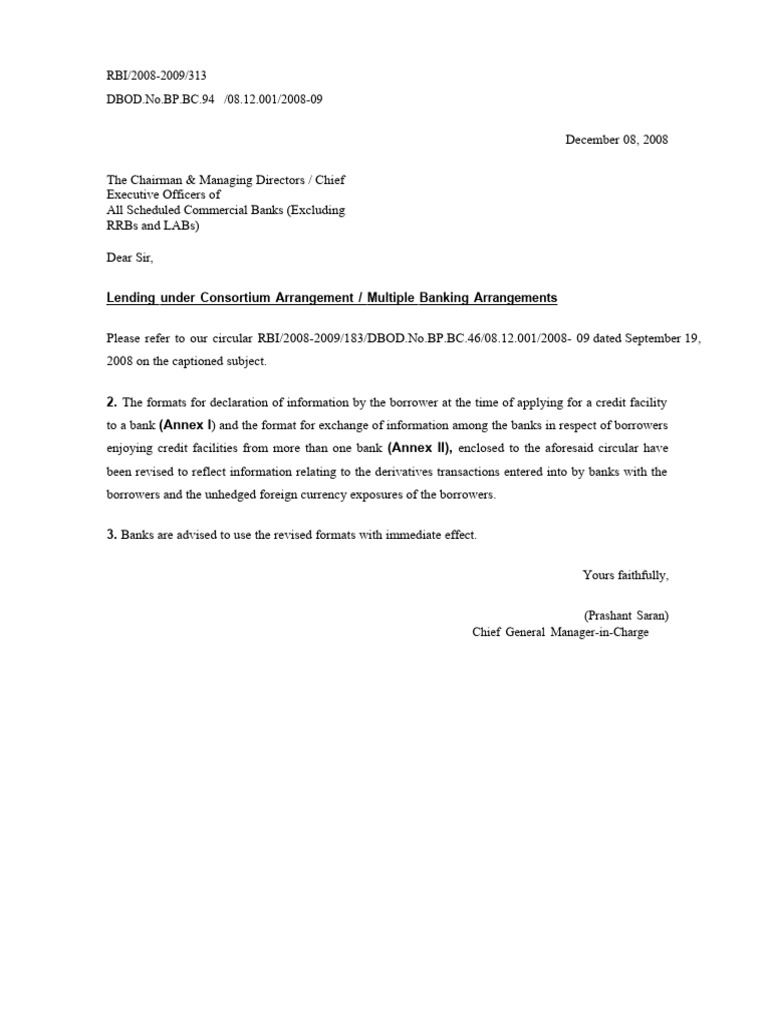 RBI/2008-2009/313
DBOD.No.BP.BC.94 /08.12.001/2008-09

December 08, 2008

The Chairman & Managing Directors / Chief Executive Officers of
All Scheduled Commercial Banks (Excluding RRBs and LABs)

Dear Sir,

Lending under Consortium Arrangement / Multiple Banking Arrangements

Please refer to our circular RBI/2008-2009/183/DBOD.No.BP.BC.46/08.12.001/2008- 09 dated September 19, 2008 on the captioned subject.

2. The formats for declaration of information by the borrower at the time of applying for a credit facility to a bank (Annex I) and the format for exchange of information among the banks in respect of borrowers enjoying credit facilities from more than one bank (Annex II), enclosed to the aforesaid circular have been revised to reflect information relating to the derivatives transactions entered into by banks with the borrowers and the unhedged foreign currency exposures of the borrowers.

3. Banks are advised to use the revised formats with immediate effect.

Yours faithfully,

(Prashant Saran)
Chief General Manager-in-Charge